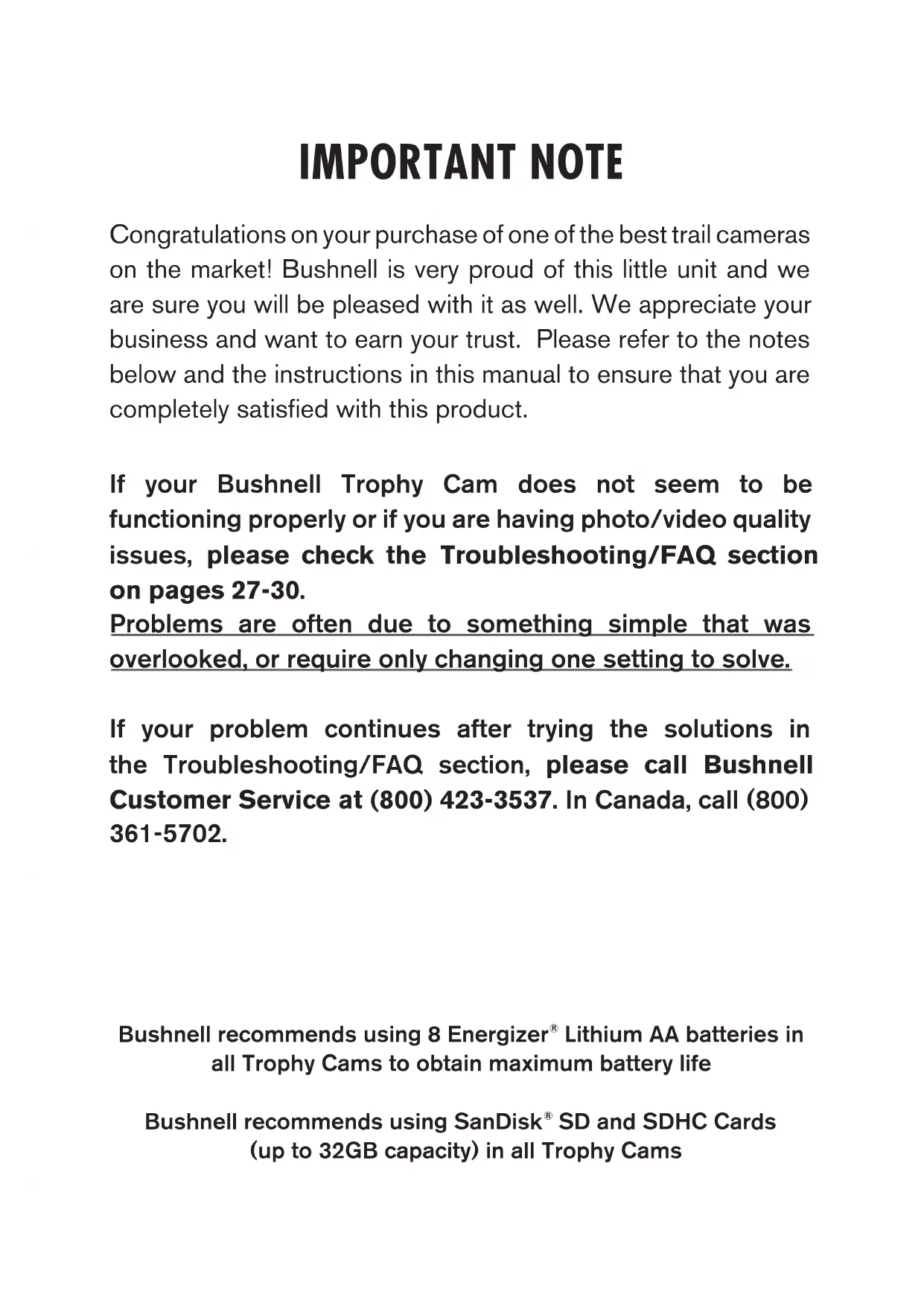 IMPORTANT NOTE

Congratulations on your purchase of one of the best trail cameras on the market! Bushnell is very proud of this little unit and we are sure you will be pleased with it as well. We appreciate your business and want to earn your trust. Please refer to the notes below and the instructions in this manual to ensure that you are completely satisfied with this product.

If your Bushnell Trophy Cam does not seem to be functioning properly or if you are having photo/video quality issues, please check the Troubleshooting/FAQ section on pages 27-30.
Problems are often due to something simple that was overlooked, or require only changing one setting to solve.

If your problem continues after trying the solutions in the Troubleshooting/FAQ section, please call Bushnell Customer Service at (800) 423-3537. In Canada, call (800) 361-5702.

Bushnell recommends using 8 Energizer® Lithium AA batteries in all Trophy Cams to obtain maximum battery life

Bushnell recommends using SanDisk® SD and SDHC Cards (up to 32GB capacity) in all Trophy Cams